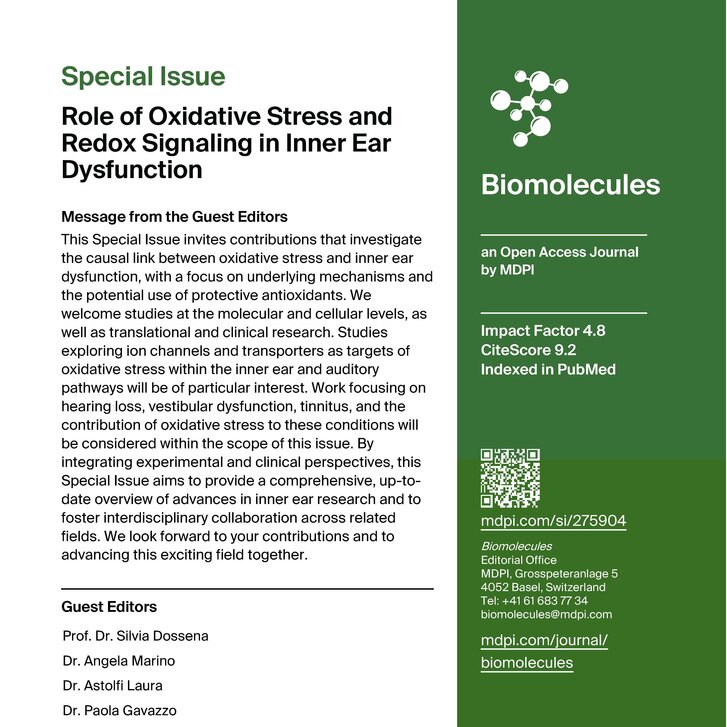 Special Issue

Role of Oxidative Stress and Redox Signaling in Inner Ear Dysfunction

Message from the Guest Editors

This Special Issue invites contributions that investigate the causal link between oxidative stress and inner ear dysfunction, with a focus on underlying mechanisms and the potential use of protective antioxidants. We welcome studies at the molecular and cellular levels, as well as translational and clinical research. Studies exploring ion channels and transporters as targets of oxidative stress within the inner ear and auditory pathways will be of particular interest. Work focusing on hearing loss, vestibular dysfunction, tinnitus, and the contribution of oxidative stress to these conditions will be considered within the scope of this issue. By integrating experimental and clinical perspectives, this Special Issue aims to provide a comprehensive, up-to-date overview of advances in inner ear research and to foster interdisciplinary collaboration across related fields. We look forward to your contributions and to advancing this exciting field together.

Guest Editors

Prof. Dr. Silvia Dossena

Dr. Angela Marino

Dr. Astolfi Laura

Dr. Paola Gavazzo

Biomolecules

an Open Access Journal by MDPI

Impact Factor 4.8
CiteScore 9.2
Indexed in PubMed

mdpi.com/si/275904

Biomolecules
Editorial Office
MDPI, Grosspeteranlage 5
4052 Basel, Switzerland
Tel: +41 61 683 77 34
biomolecules@mdpi.com

mdpi.com/journal/biomolecules